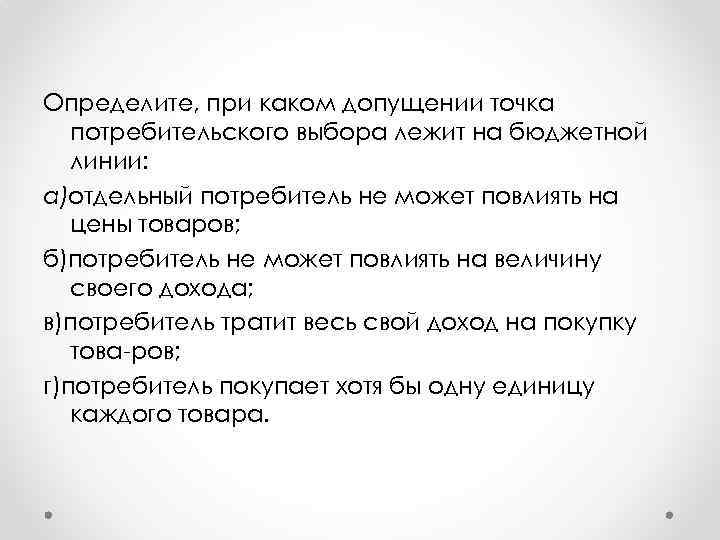 Определите, при каком допущении точка потребительского выбора лежит на бюджетной линии:

а)отдельный потребитель не может повлиять на цены товаров;

б)потребитель не может повлиять на величину своего дохода;

в)потребитель тратит весь свой доход на покупку това-ров;

г)потребитель покупает хотя бы одну единицу каждого товара.